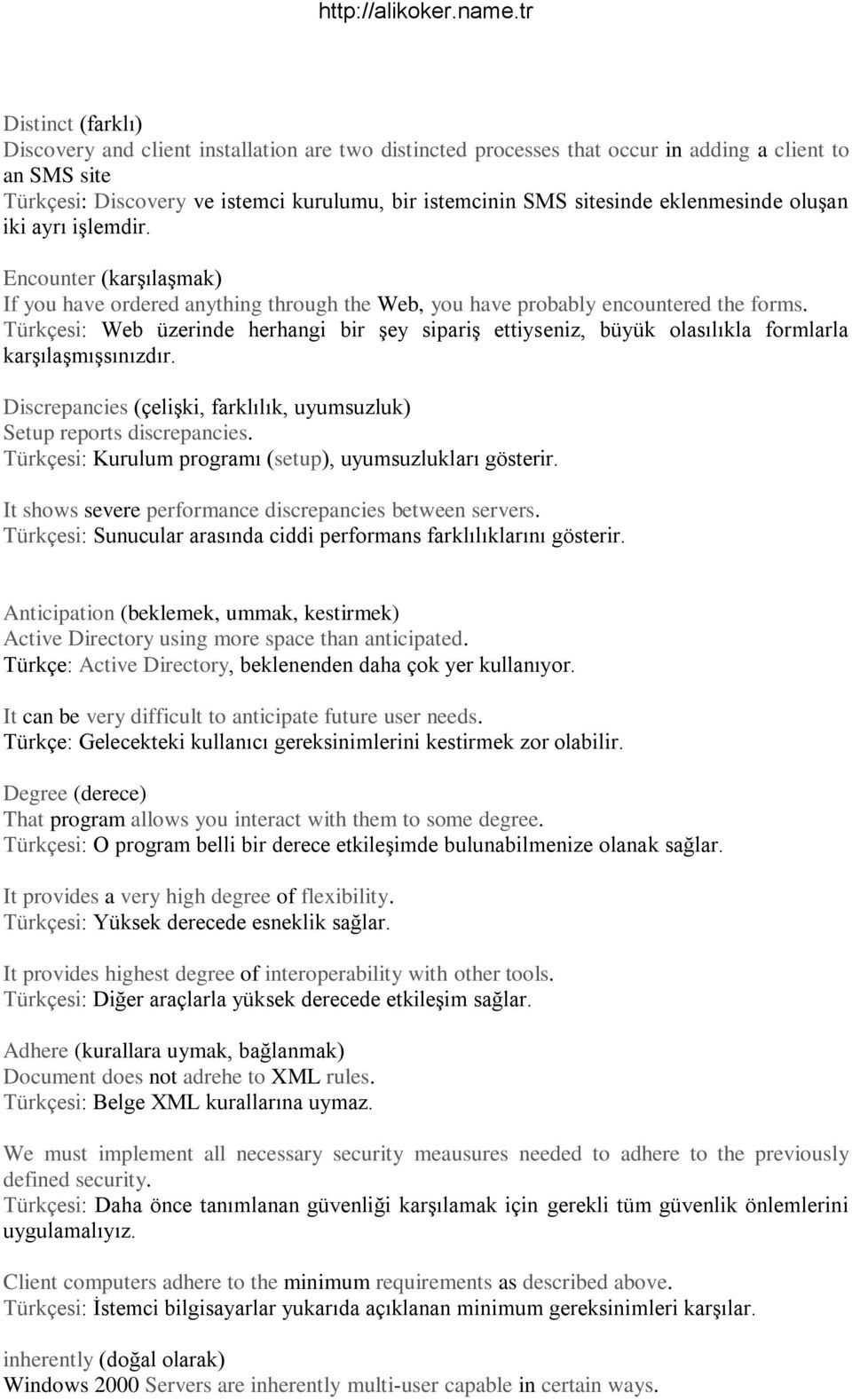 http://alikoker.name.tr

Distinct (farklı)
Discovery and client installation are two distincted processes that occur in adding a client to an SMS site
Türkçesi: Discovery ve istemci kurulumu, bir istemcinin SMS sitesinde eklenmesinde oluşan iki ayrı işlemdir.

Encounter (karşılaşmak)
If you have ordered anything through the Web, you have probably encountered the forms.
Türkçesi: Web üzerinde herhangi bir şey sipariş ettiyseniz, büyük olasılıkla formlarla karşılaşmışsınızdır.

Discrepancies (çelişki, farklılık, uyumsuzluk)
Setup reports discrepancies.
Türkçesi: Kurulum programı (setup), uyumsuzlukları gösterir.

It shows severe performance discrepancies between servers.
Türkçesi: Sunucular arasında ciddi performans farklılıklarını gösterir.

Anticipation (beklemek, ummak, kestirmek)
Active Directory using more space than anticipated.
Türkçe: Active Directory, beklenenden daha çok yer kullanıyor.

It can be very difficult to anticipate future user needs.
Türkçe: Gelecekteki kullanıcı gereksinimlerini kestirmek zor olabilir.

Degree (derece)
That program allows you interact with them to some degree.
Türkçesi: O program belli bir derece etkileşimde bulunabilmenize olanak sağlar.

It provides a very high degree of flexibility.
Türkçesi: Yüksek derecede esneklik sağlar.

It provides highest degree of interoperability with other tools.
Türkçesi: Diğer araçlarla yüksek derecede etkileşim sağlar.

Adhere (kurallara uymak, bağlanmak)
Document does not adrehe to XML rules.
Türkçesi: Belge XML kurallarına uymaz.

We must implement all necessary security meausures needed to adhere to the previously defined security.
Türkçesi: Daha önce tanımlanan güvenliği karşılamak için gerekli tüm güvenlik önlemlerini uygulamalıyız.

Client computers adhere to the minimum requirements as described above.
Türkçesi: İstemci bilgisayarlar yukarıda açıklanan minimum gereksinimleri karşılar.

inherently (doğal olarak)
Windows 2000 Servers are inherently multi-user capable in certain ways.